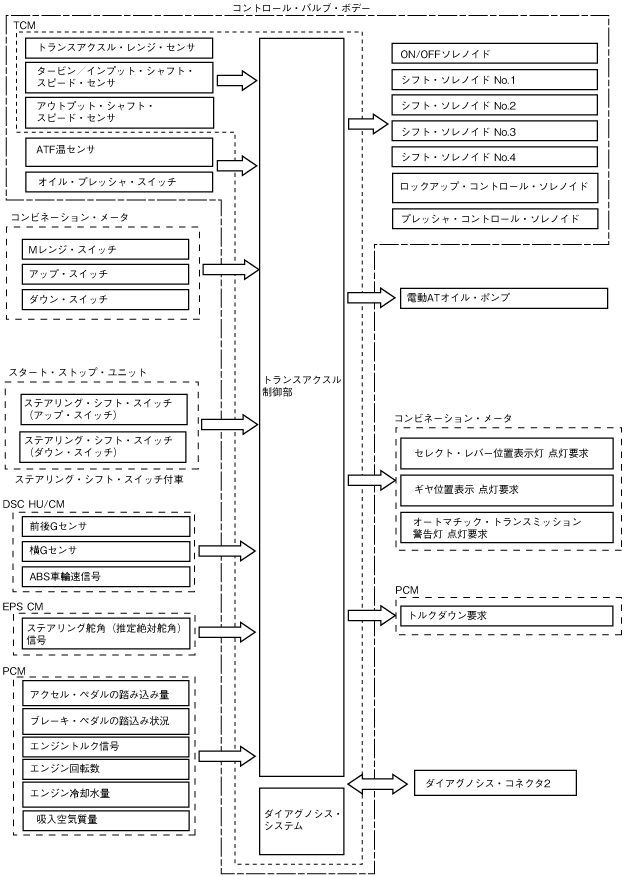 コントロール・バルブ・ボデー

TCM

トランスアクスル・レンジ・センサ

タービン／インプット・シャフト・スピード・センサ

アウトプット・シャフト・スピード・センサ

ATF温センサ

オイル・プレッシャ・スイッチ

コンビネーション・メータ

Mレンジ・スイッチ

アップ・スイッチ

ダウン・スイッチ

スタート・ストップ・ユニット

ステアリング・シフト・スイッチ（アップ・スイッチ）

ステアリング・シフト・スイッチ（ダウン・スイッチ）

ステアリング・シフト・スイッチ付車

DSC HU/CM

前後Gセンサ

横Gセンサ

ABS車輪速信号

EPS CM

ステアリング舵角（推定絶対舵角）信号

PCM

アクセル・ペダルの踏み込み量

ブレーキ・ペダルの踏込み状況

エンジントルク信号

エンジン回転数

エンジン冷却水量

吸入空気質量

トランスアクスル制御部

ダイアグノシス・システム

ON/OFFソレノイド

シフト・ソレノイド No.1

シフト・ソレノイド No.2

シフト・ソレノイド No.3

シフト・ソレノイド No.4

ロックアップ・コントロール・ソレノイド

プレッシャ・コントロール・ソレノイド

電動ATオイル・ポンプ

コンビネーション・メータ

セレクト・レバー位置表示灯 点灯要求

ギヤ位置表示 点灯要求

オートマチック・トランスミッション警告灯 点灯要求

PCM

トルクダウン要求

ダイアグノシス・コネクタ2